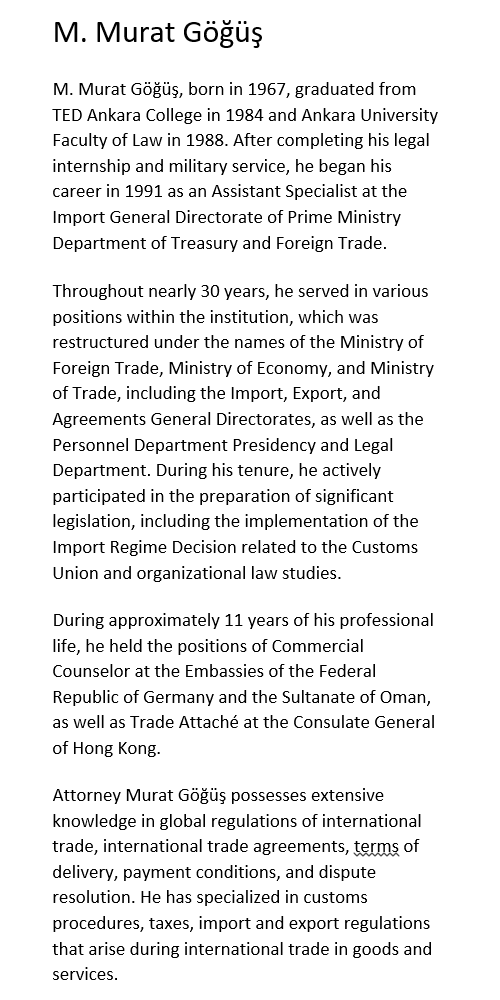 M. Murat Göğüş

M. Murat Göğüş, born in 1967, graduated from TED Ankara College in 1984 and Ankara University Faculty of Law in 1988. After completing his legal internship and military service, he began his career in 1991 as an Assistant Specialist at the Import General Directorate of Prime Ministry Department of Treasury and Foreign Trade.

Throughout nearly 30 years, he served in various positions within the institution, which was restructured under the names of the Ministry of Foreign Trade, Ministry of Economy, and Ministry of Trade, including the Import, Export, and Agreements General Directorates, as well as the Personnel Department Presidency and Legal Department. During his tenure, he actively participated in the preparation of significant legislation, including the implementation of the Import Regime Decision related to the Customs Union and organizational law studies.

During approximately 11 years of his professional life, he held the positions of Commercial Counselor at the Embassies of the Federal Republic of Germany and the Sultanate of Oman, as well as Trade Attaché at the Consulate General of Hong Kong.

Attorney Murat Göğüş possesses extensive knowledge in global regulations of international trade, international trade agreements, terms of delivery, payment conditions, and dispute resolution. He has specialized in customs procedures, taxes, import and export regulations that arise during international trade in goods and services.